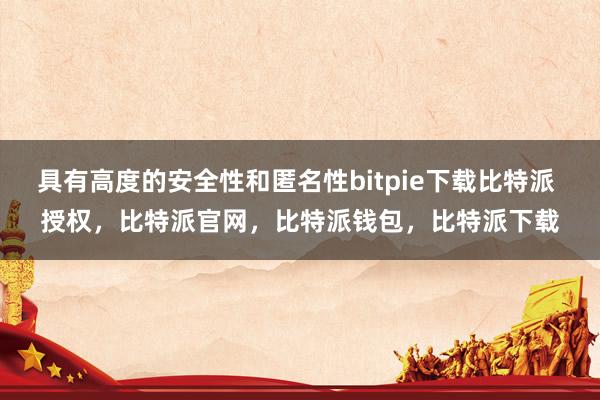 具有高度的安全性和匿名性bitpie下载比特派授权，比特派官网，比特派钱包，比特派下载